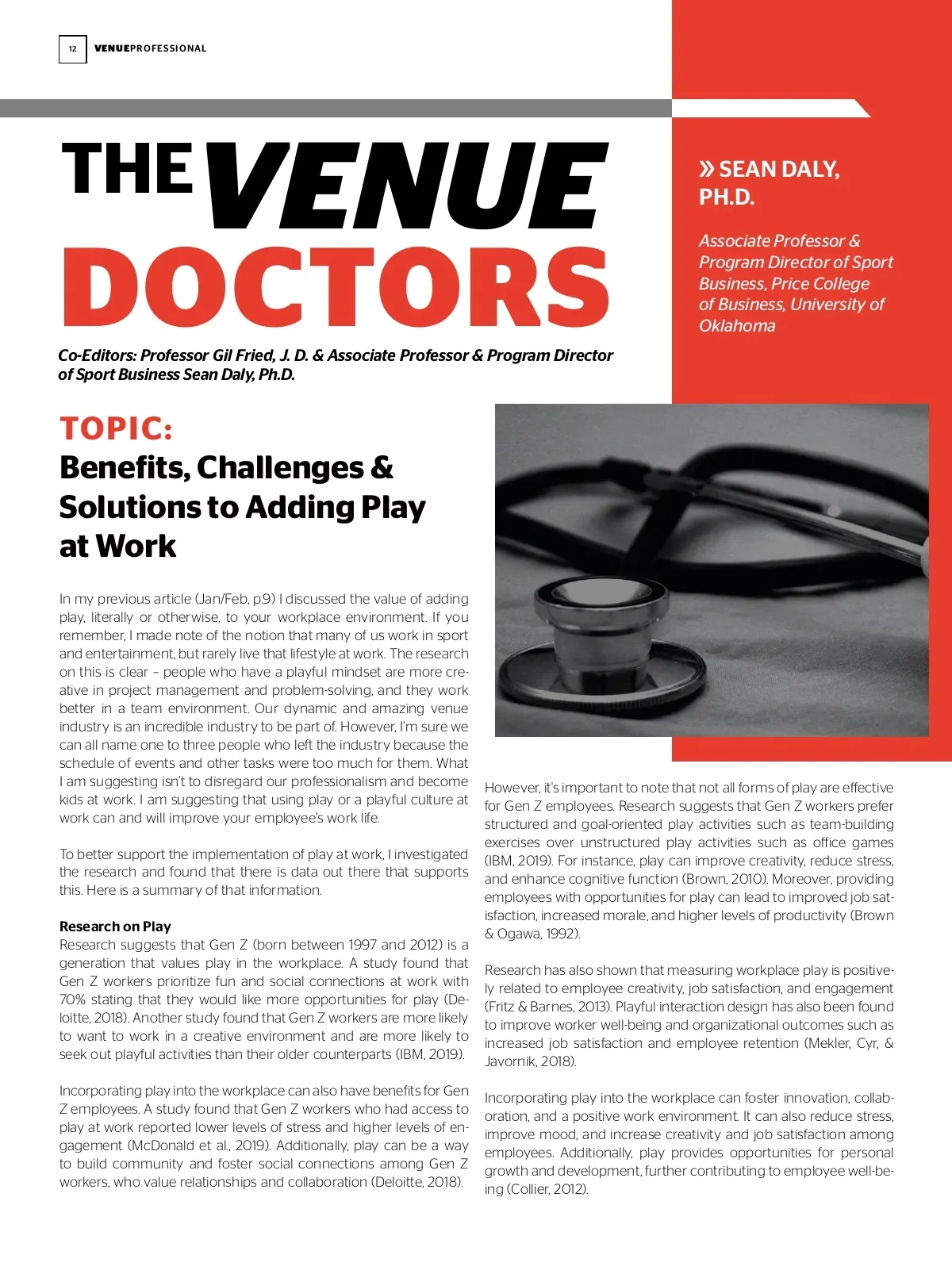 12 VENUEPROFESSIONAL

THE VENUE DOCTORS

Co-Editors: Professor Gil Fried, J. D. & Associate Professor & Program Director of Sport Business Sean Daly, Ph.D.

» SEAN DALY, PH.D.

Associate Professor & Program Director of Sport Business, Price College of Business, University of Oklahoma

TOPIC:
Benefits, Challenges & Solutions to Adding Play at Work

In my previous article (Jan/Feb, p.9) I discussed the value of adding play, literally or otherwise, to your workplace environment. If you remember, I made note of the notion that many of us work in sport and entertainment, but rarely live that lifestyle at work. The research on this is clear – people who have a playful mindset are more creative in project management and problem-solving, and they work better in a team environment. Our dynamic and amazing venue industry is an incredible industry to be part of. However, I'm sure we can all name one to three people who left the industry because the schedule of events and other tasks were too much for them. What I am suggesting isn't to disregard our professionalism and become kids at work. I am suggesting that using play or a playful culture at work can and will improve your employee's work life.

To better support the implementation of play at work, I investigated the research and found that there is data out there that supports this. Here is a summary of that information.

Research on Play
Research suggests that Gen Z (born between 1997 and 2012) is a generation that values play in the workplace. A study found that Gen Z workers prioritize fun and social connections at work with 70% stating that they would like more opportunities for play (Deloitte, 2018). Another study found that Gen Z workers are more likely to want to work in a creative environment and are more likely to seek out playful activities than their older counterparts (IBM, 2019).

Incorporating play into the workplace can also have benefits for Gen Z employees. A study found that Gen Z workers who had access to play at work reported lower levels of stress and higher levels of engagement (McDonald et al., 2019). Additionally, play can be a way to build community and foster social connections among Gen Z workers, who value relationships and collaboration (Deloitte, 2018).

However, it's important to note that not all forms of play are effective for Gen Z employees. Research suggests that Gen Z workers prefer structured and goal-oriented play activities such as team-building exercises over unstructured play activities such as office games (IBM, 2019). For instance, play can improve creativity, reduce stress, and enhance cognitive function (Brown, 2010). Moreover, providing employees with opportunities for play can lead to improved job satisfaction, increased morale, and higher levels of productivity (Brown & Ogawa, 1992).

Research has also shown that measuring workplace play is positively related to employee creativity, job satisfaction, and engagement (Fritz & Barnes, 2013). Playful interaction design has also been found to improve worker well-being and organizational outcomes such as increased job satisfaction and employee retention (Mekler, Cyr, & Javornik, 2018).

Incorporating play into the workplace can foster innovation, collaboration, and a positive work environment. It can also reduce stress, improve mood, and increase creativity and job satisfaction among employees. Additionally, play provides opportunities for personal growth and development, further contributing to employee well-being (Collier, 2012).